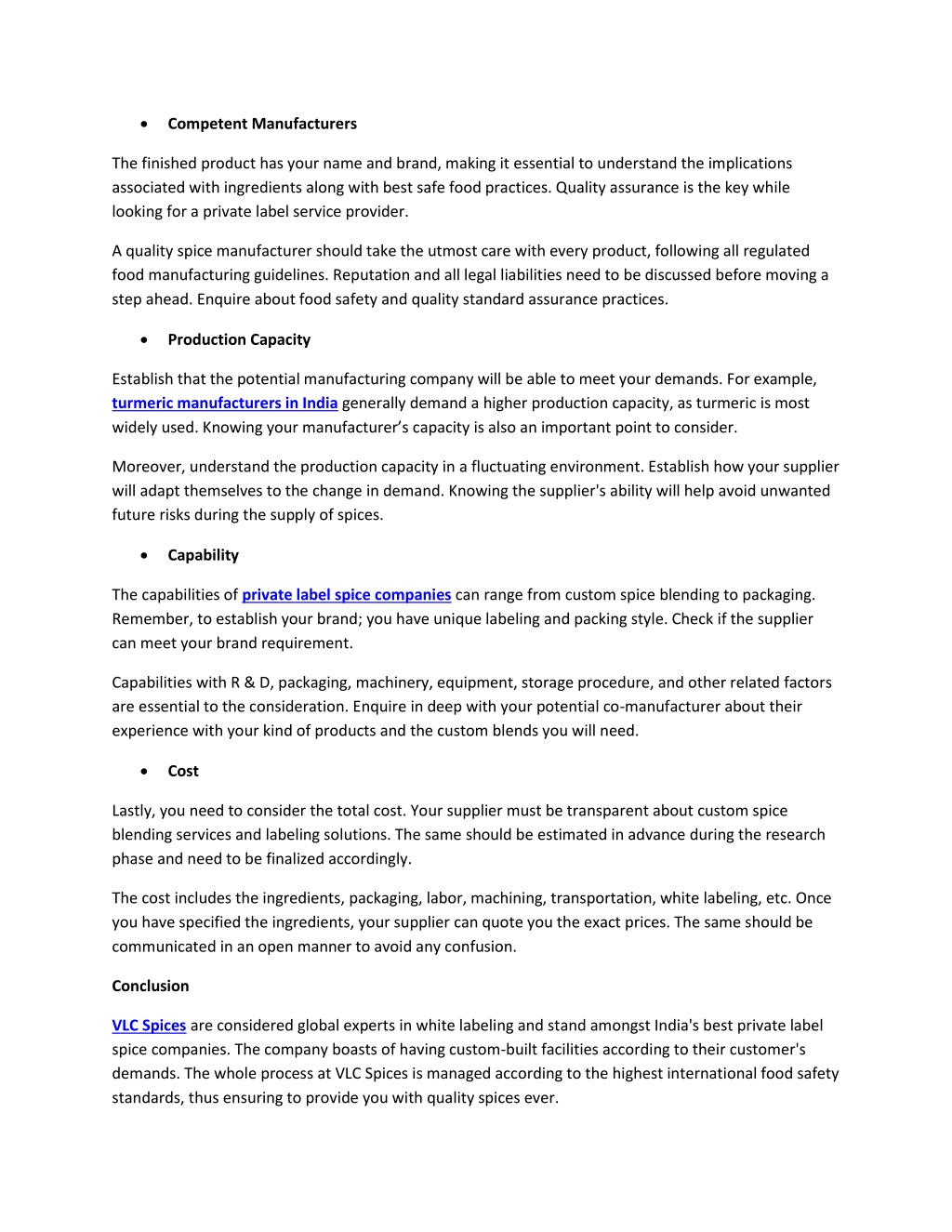 • Competent Manufacturers

The finished product has your name and brand, making it essential to understand the implications associated with ingredients along with best safe food practices. Quality assurance is the key while looking for a private label service provider.

A quality spice manufacturer should take the utmost care with every product, following all regulated food manufacturing guidelines. Reputation and all legal liabilities need to be discussed before moving a step ahead. Enquire about food safety and quality standard assurance practices.

• Production Capacity

Establish that the potential manufacturing company will be able to meet your demands. For example, turmeric manufacturers in India generally demand a higher production capacity, as turmeric is most widely used. Knowing your manufacturer's capacity is also an important point to consider.

Moreover, understand the production capacity in a fluctuating environment. Establish how your supplier will adapt themselves to the change in demand. Knowing the supplier's ability will help avoid unwanted future risks during the supply of spices.

• Capability

The capabilities of private label spice companies can range from custom spice blending to packaging. Remember, to establish your brand; you have unique labeling and packing style. Check if the supplier can meet your brand requirement.

Capabilities with R & D, packaging, machinery, equipment, storage procedure, and other related factors are essential to the consideration. Enquire in deep with your potential co-manufacturer about their experience with your kind of products and the custom blends you will need.

• Cost

Lastly, you need to consider the total cost. Your supplier must be transparent about custom spice blending services and labeling solutions. The same should be estimated in advance during the research phase and need to be finalized accordingly.

The cost includes the ingredients, packaging, labor, machining, transportation, white labeling, etc. Once you have specified the ingredients, your supplier can quote you the exact prices. The same should be communicated in an open manner to avoid any confusion.

Conclusion

VLC Spices are considered global experts in white labeling and stand amongst India's best private label spice companies. The company boasts of having custom-built facilities according to their customer's demands. The whole process at VLC Spices is managed according to the highest international food safety standards, thus ensuring to provide you with quality spices ever.